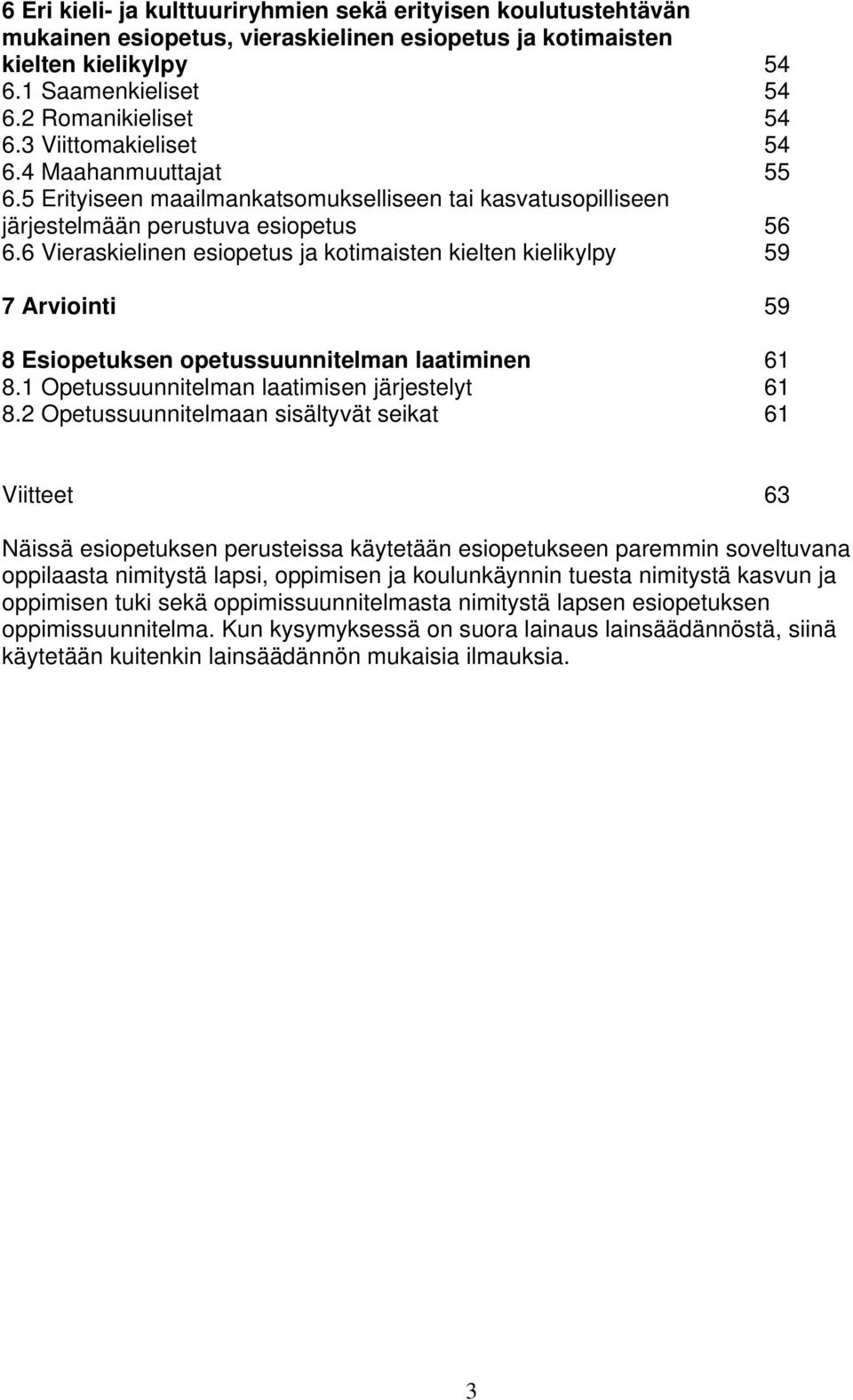 6 Eri kieli- ja kulttuuriryhmien sekä erityisen koulutustehtävän mukainen esiopetus, vieraskielinen esiopetus ja kotimaisten kielten kielikylpy 54
6.1 Saamenkieliset 54
6.2 Romanikieliset 54
6.3 Viittomakieliset 54
6.4 Maahanmuuttajat 55
6.5 Erityiseen maailmankatsomukselliseen tai kasvatusopilliseen järjestelmään perustuva esiopetus 56
6.6 Vieraskielinen esiopetus ja kotimaisten kielten kielikylpy 59

7 Arviointi 59

8 Esiopetuksen opetussuunnitelman laatiminen 61
8.1 Opetussuunnitelman laatimisen järjestelyt 61
8.2 Opetussuunnitelmaan sisältyvät seikat 61

Viitteet 63

Näissä esiopetuksen perusteissa käytetään esiopetukseen paremmin soveltuvana oppilaasta nimitystä lapsi, oppimisen ja koulunkäynnin tuesta nimitystä kasvun ja oppimisen tuki sekä oppimissuunnitelmasta nimitystä lapsen esiopetuksen oppimissuunnitelma. Kun kysymyksessä on suora lainaus lainsäädännöstä, siinä käytetään kuitenkin lainsäädännön mukaisia ilmauksia.

3